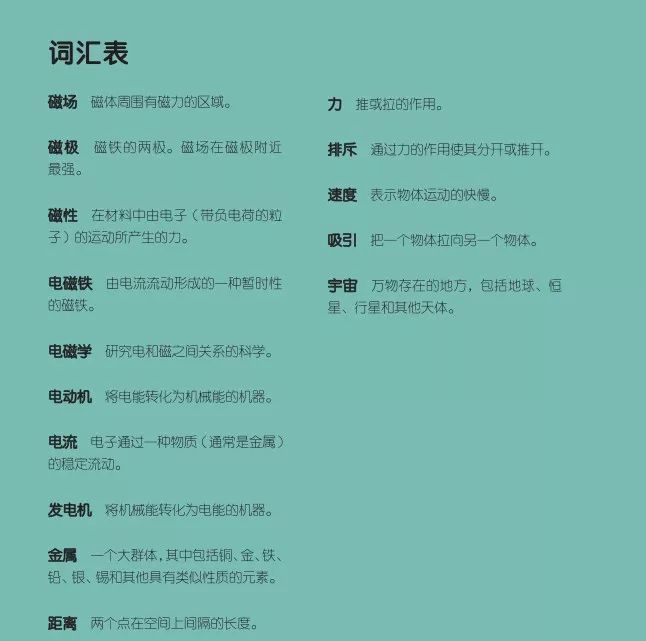 词汇表

磁场 磁体周围有磁力的区域。

磁极 磁铁的两极。磁场在磁极附近最强。

磁性 在材料中由电子（带负电荷的粒子）的运动所产生的力。

电磁铁 由电流流动形成的一种暂时性的磁铁。

电磁学 研究电和磁之间关系的科学。

电动机 将电能转化为机械能的机器。

电流 电子通过一种物质（通常是金属）的稳定流动。

发电机 将机械能转化为电能的机器。

金属 一个大群体，其中包括铜、金、铁、铅、银、锡和其他具有类似性质的元素。

距离 两个点在空间上间隔的长度。

力 推或拉的作用。

排斥 通过力的作用使其分开或推开。

速度 表示物体运动的快慢。

吸引 把一个物体拉向另一个物体。

宇宙 万物存在的地方，包括地球、恒星、行星和其他天体。